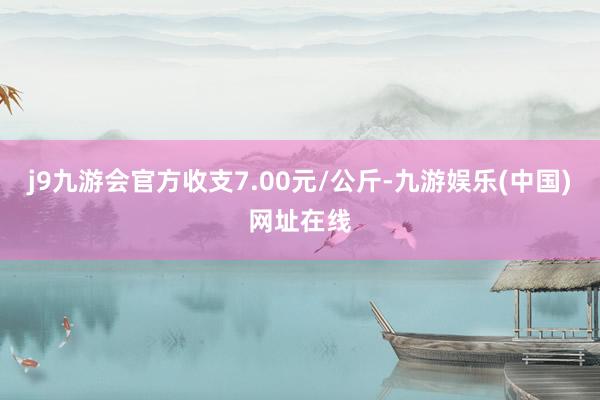 j9九游会官方收支7.00元/公斤-九游娱乐(中国)网址在线